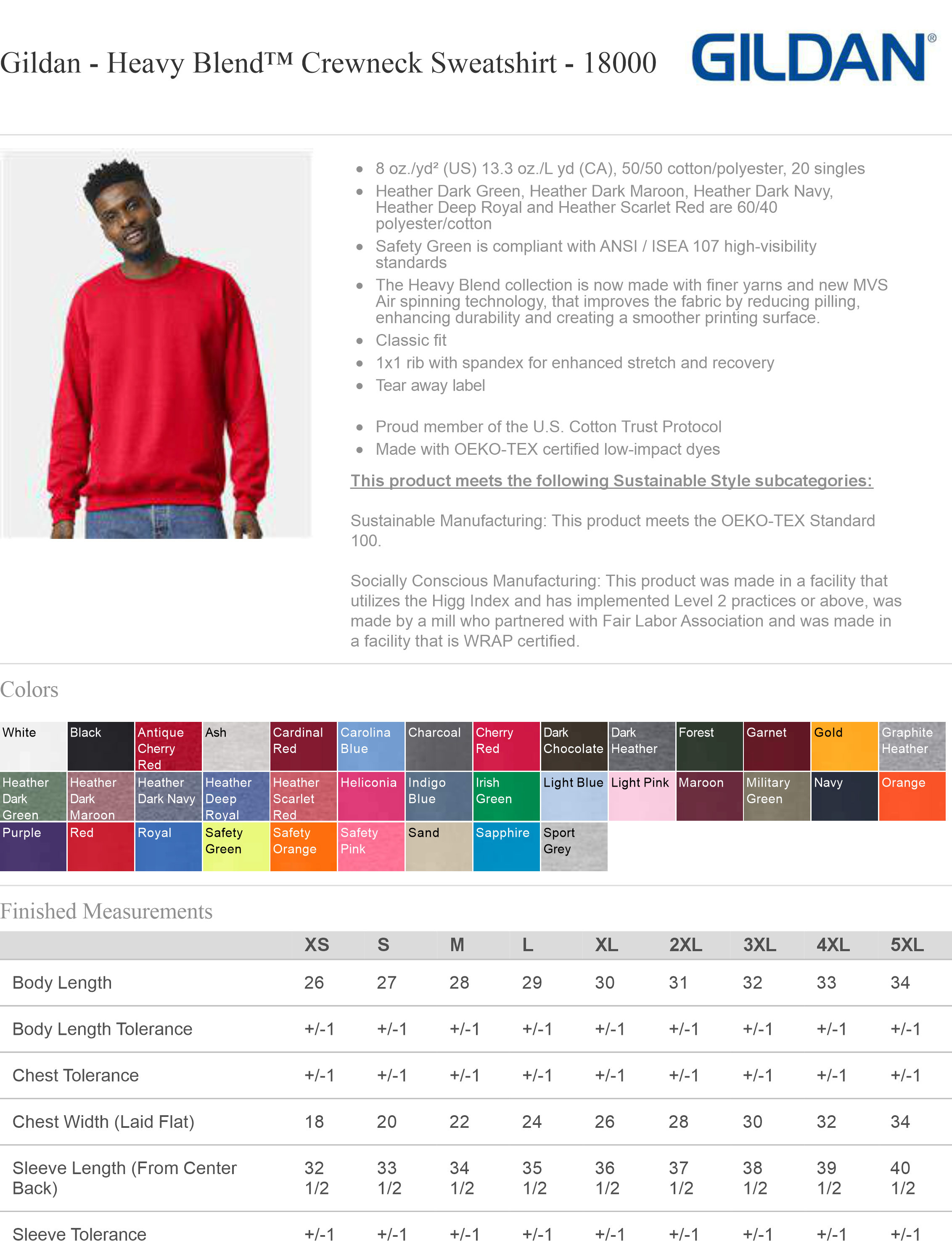 Gildan - Heavy Blend™ Crewneck Sweatshirt - 18000

GILDAN®

- 8 oz./yd² (US) 13.3 oz./L yd (CA), 50/50 cotton/polyester, 20 singles
- Heather Dark Green, Heather Dark Maroon, Heather Dark Navy, Heather Deep Royal and Heather Scarlet Red are 60/40 polyester/cotton
- Safety Green is compliant with ANSI / ISEA 107 high-visibility standards
- The Heavy Blend collection is now made with finer yarns and new MVS Air spinning technology, that improves the fabric by reducing pilling, enhancing durability and creating a smoother printing surface.
- Classic fit
- 1x1 rib with spandex for enhanced stretch and recovery
- Tear away label

- Proud member of the U.S. Cotton Trust Protocol
- Made with OEKO-TEX certified low-impact dyes

This product meets the following Sustainable Style subcategories:

Sustainable Manufacturing: This product meets the OEKO-TEX Standard 100.

Socially Conscious Manufacturing: This product was made in a facility that utilizes the Higg Index and has implemented Level 2 practices or above, was made by a mill who partnered with Fair Labor Association and was made in a facility that is WRAP certified.

Colors

White
Black
Antique Cherry Red
Ash
Cardinal Red
Carolina Blue
Charcoal
Cherry Red
Dark Chocolate
Dark Heather
Forest
Garnet
Gold
Graphite Heather
Heather Dark Green
Heather Dark Maroon
Heather Dark Navy
Heather Deep Royal
Heather Scarlet Red
Heliconia
Indigo Blue
Irish Green
Light Blue
Light Pink
Maroon
Military Green
Navy
Orange
Purple
Red
Royal
Safety Green
Safety Orange
Safety Pink
Sand
Sapphire
Sport Grey

Finished Measurements

| | XS | S | M | L | XL | 2XL | 3XL | 4XL | 5XL |
|---|---|---|---|---|---|---|---|---|---|
| Body Length | 26 | 27 | 28 | 29 | 30 | 31 | 32 | 33 | 34 |
| Body Length Tolerance | +/-1 | +/-1 | +/-1 | +/-1 | +/-1 | +/-1 | +/-1 | +/-1 | +/-1 |
| Chest Tolerance | +/-1 | +/-1 | +/-1 | +/-1 | +/-1 | +/-1 | +/-1 | +/-1 | +/-1 |
| Chest Width (Laid Flat) | 18 | 20 | 22 | 24 | 26 | 28 | 30 | 32 | 34 |
| Sleeve Length (From Center Back) | 32 1/2 | 33 1/2 | 34 1/2 | 35 1/2 | 36 1/2 | 37 1/2 | 38 1/2 | 39 1/2 | 40 1/2 |
| Sleeve Tolerance | +/-1 | +/-1 | +/-1 | +/-1 | +/-1 | +/-1 | +/-1 | +/-1 | +/-1 |